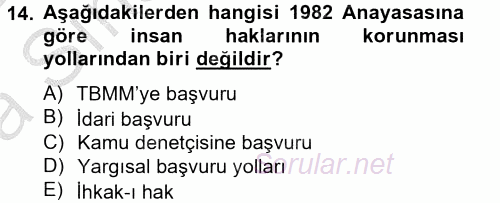 14. Aşağıdakilerden hangisi 1982 Anayasasına göre insan haklarının korunması yollarından biri değildir?

A) TBMM'ye başvuru
B) İdari başvuru
C) Kamu denetçisine başvuru
D) Yargısal başvuru yolları
E) İhkak-ı hak

Sorular.net